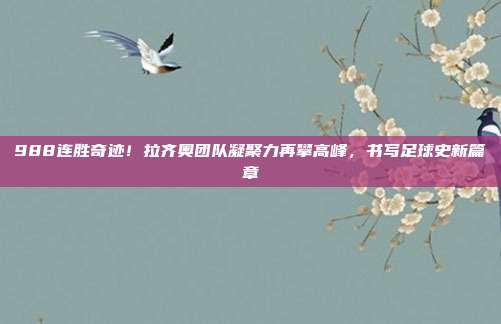 988连胜奇迹！拉齐奥团队凝聚力再攀高峰，书写足球史新篇章